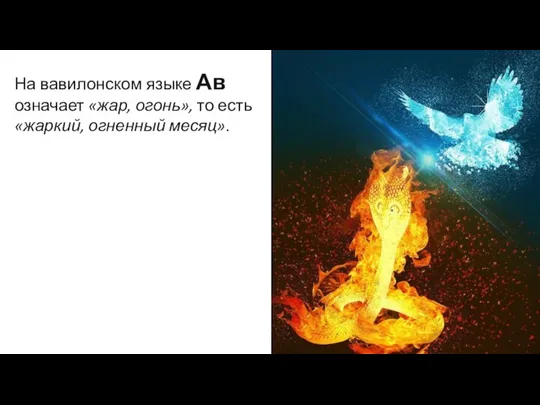 На вавилонском языке Ав означает «жар, огонь», то есть «жаркий, огненный месяц».